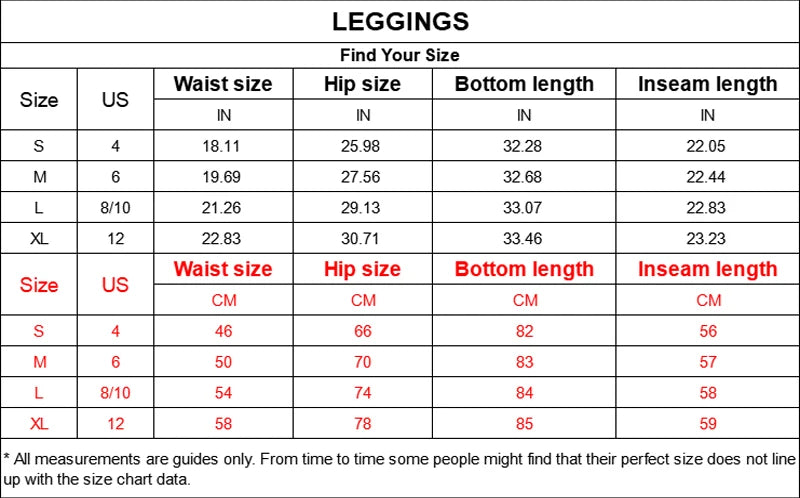 LEGGINGS

Find Your Size

| Size | US | Waist size | Hip size | Bottom length | Inseam length |
|---|---|---|---|---|---|
| | | IN | IN | IN | IN |
| S | 4 | 18.11 | 25.98 | 32.28 | 22.05 |
| M | 6 | 19.69 | 27.56 | 32.68 | 22.44 |
| L | 8/10 | 21.26 | 29.13 | 33.07 | 22.83 |
| XL | 12 | 22.83 | 30.71 | 33.46 | 23.23 |
| Size | US | Waist size | Hip size | Bottom length | Inseam length |
| | | CM | CM | CM | CM |
| S | 4 | 46 | 66 | 82 | 56 |
| M | 6 | 50 | 70 | 83 | 57 |
| L | 8/10 | 54 | 74 | 84 | 58 |
| XL | 12 | 58 | 78 | 85 | 59 |

* All measurements are guides only. From time to time some people might find that their perfect size does not line up with the size chart data.